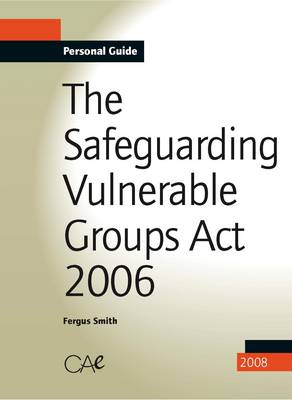 Personal Guide

The Safeguarding Vulnerable Groups Act 2006

Fergus Smith

CAe

2008